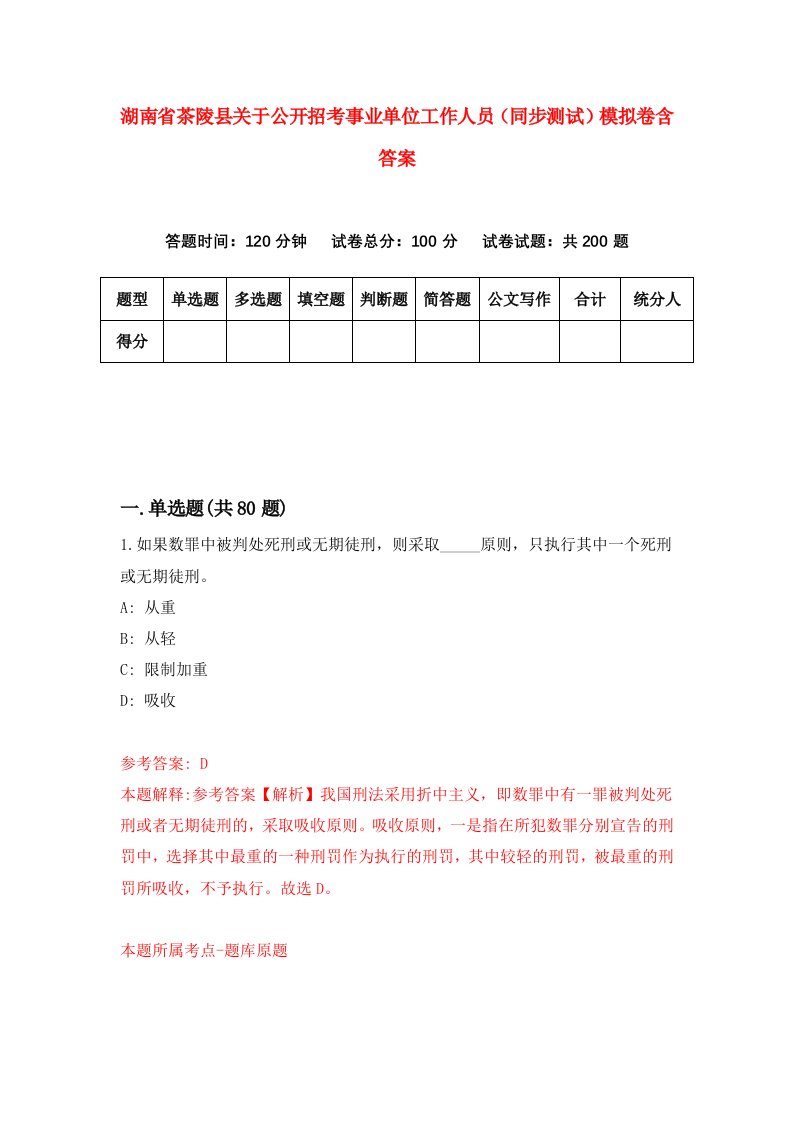 湖南省茶陵县关于公开招考事业单位工作人员（同步测试）模拟卷含答案

答题时间：120 分钟　试卷总分：100 分　试卷试题：共 200 题

| 题型 | 单选题 | 多选题 | 填空题 | 判断题 | 简答题 | 公文写作 | 合计 | 统分人 |
|---|---|---|---|---|---|---|---|---|
| 得分 | | | | | | | | |

一.单选题(共 80 题)

1.如果数罪中被判处死刑或无期徒刑，则采取_____原则，只执行其中一个死刑或无期徒刑。

A: 从重

B: 从轻

C: 限制加重

D: 吸收

参考答案: D

本题解释:参考答案【解析】我国刑法采用折中主义，即数罪中有一罪被判处死刑或者无期徒刑的，采取吸收原则。吸收原则，一是指在所犯数罪分别宣告的刑罚中，选择其中最重的一种刑罚作为执行的刑罚，其中较轻的刑罚，被最重的刑罚所吸收，不予执行。故选 D。

本题所属考点-题库原题